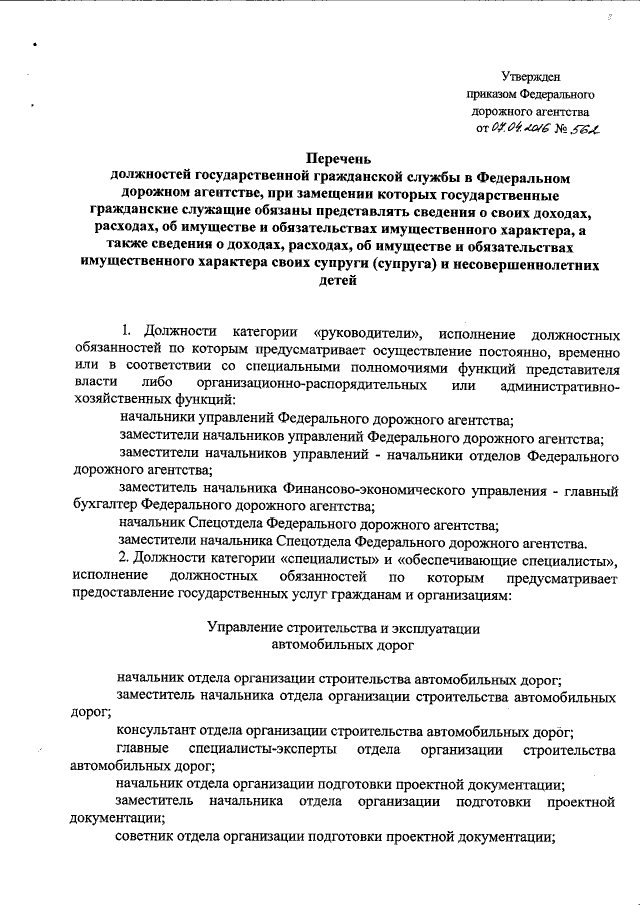 Утвержден
приказом Федерального
дорожного агентства
от 07.04.2016 № 562

Перечень
должностей государственной гражданской службы в Федеральном дорожном агентстве, при замещении которых государственные гражданские служащие обязаны представлять сведения о своих доходах, расходах, об имуществе и обязательствах имущественного характера, а также сведения о доходах, расходах, об имуществе и обязательствах имущественного характера своих супруги (супруга) и несовершеннолетних детей

1. Должности категории «руководители», исполнение должностных обязанностей по которым предусматривает осуществление постоянно, временно или в соответствии со специальными полномочиями функций представителя власти либо организационно-распорядительных или административно-хозяйственных функций:

начальники управлений Федерального дорожного агентства;

заместители начальников управлений Федерального дорожного агентства;

заместители начальников управлений - начальники отделов Федерального дорожного агентства;

заместитель начальника Финансово-экономического управления - главный бухгалтер Федерального дорожного агентства;

начальник Спецотдела Федерального дорожного агентства;

заместители начальника Спецотдела Федерального дорожного агентства.

2. Должности категории «специалисты» и «обеспечивающие специалисты», исполнение должностных обязанностей по которым предусматривает предоставление государственных услуг гражданам и организациям:

Управление строительства и эксплуатации
автомобильных дорог

начальник отдела организации строительства автомобильных дорог;

заместитель начальника отдела организации строительства автомобильных дорог;

консультант отдела организации строительства автомобильных дорог;

главные специалисты-эксперты отдела организации строительства автомобильных дорог;

начальник отдела организации подготовки проектной документации;

заместитель начальника отдела организации подготовки проектной документации;

советник отдела организации подготовки проектной документации;